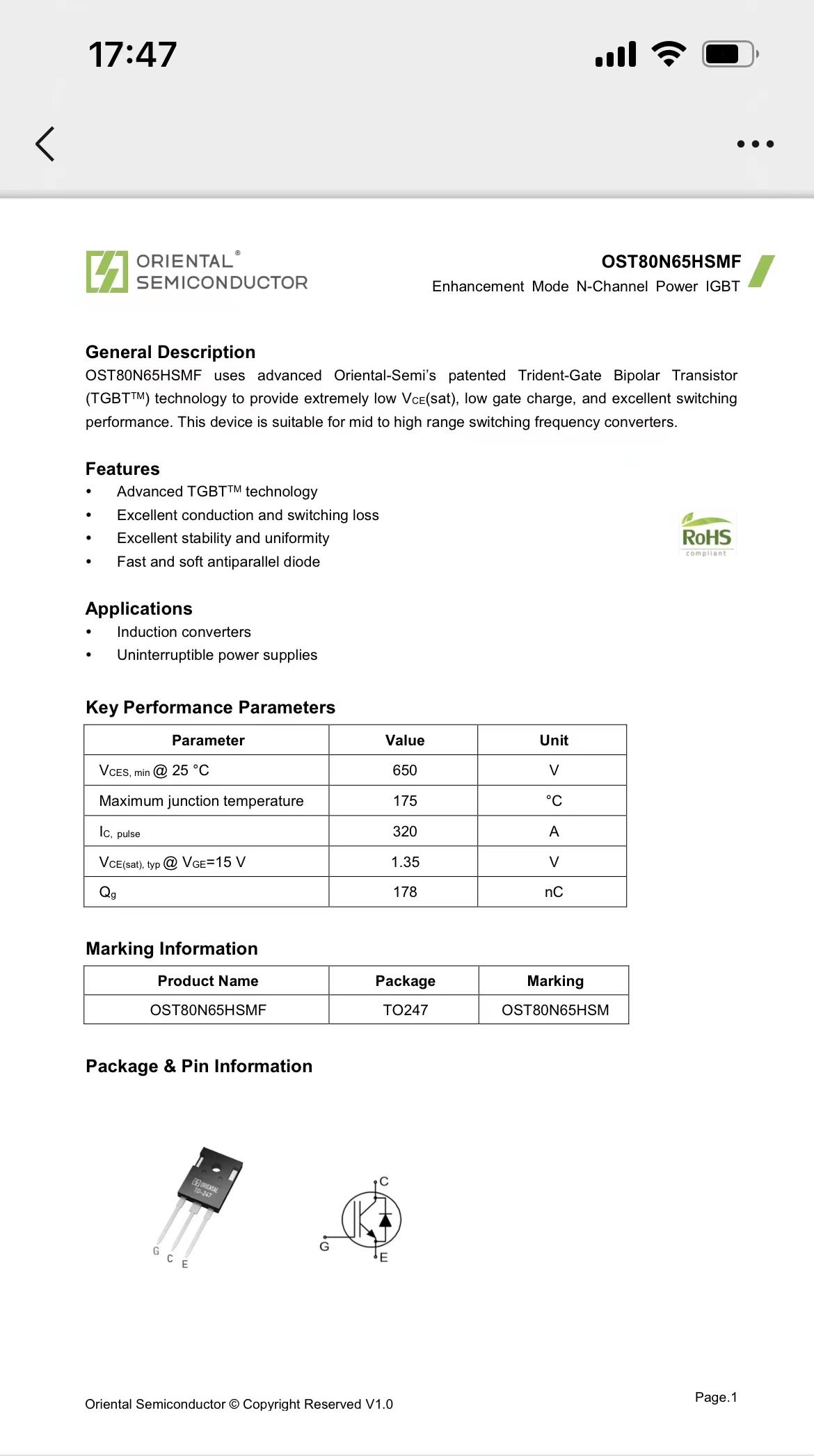 17:47

ORIENTAL®
SEMICONDUCTOR

OST80N65HSMF
Enhancement Mode N-Channel Power IGBT

General Description
OST80N65HSMF uses advanced Oriental-Semi's patented Trident-Gate Bipolar Transistor (TGBT$^{TM}$) technology to provide extremely low $V_{CE}$(sat), low gate charge, and excellent switching performance. This device is suitable for mid to high range switching frequency converters.

Features
• Advanced TGBT$^{TM}$ technology
• Excellent conduction and switching loss
• Excellent stability and uniformity
• Fast and soft antiparallel diode

RoHS
compliant

Applications
• Induction converters
• Uninterruptible power supplies

Key Performance Parameters

| Parameter | Value | Unit |
|---|---|---|
| $V_{CES, min}$ @ 25 °C | 650 | V |
| Maximum junction temperature | 175 | °C |
| $I_{C, pulse}$ | 320 | A |
| $V_{CE(sat), typ}$ @ $V_{GE}$=15 V | 1.35 | V |
| $Q_g$ | 178 | nC |

Marking Information

| Product Name | Package | Marking |
|---|---|---|
| OST80N65HSMF | TO247 | OST80N65HSM |

Package & Pin Information

ORIENTAL
TO-247
G C E

C
G
E

Oriental Semiconductor © Copyright Reserved V1.0
Page.1